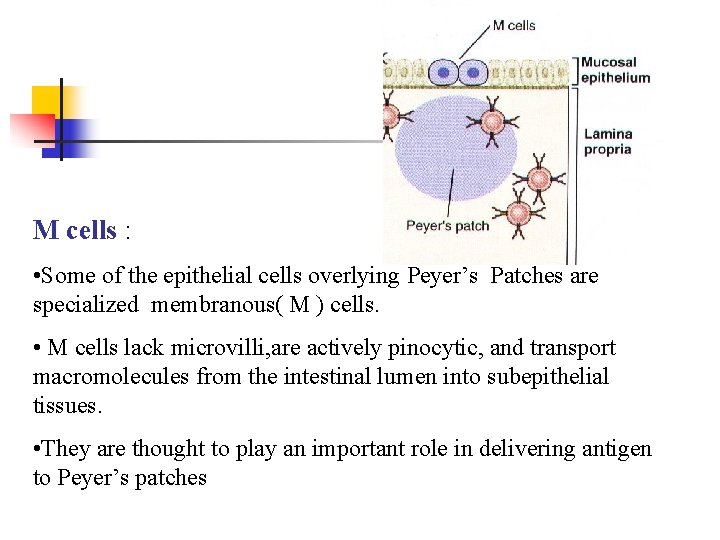 M cells

Mucosal epithelium

Lamina propria

Peyer's patch

M cells :

•Some of the epithelial cells overlying Peyer’s Patches are specialized membranous( M ) cells.

• M cells lack microvilli,are actively pinocytic, and transport macromolecules from the intestinal lumen into subepithelial tissues.

•They are thought to play an important role in delivering antigen to Peyer’s patches